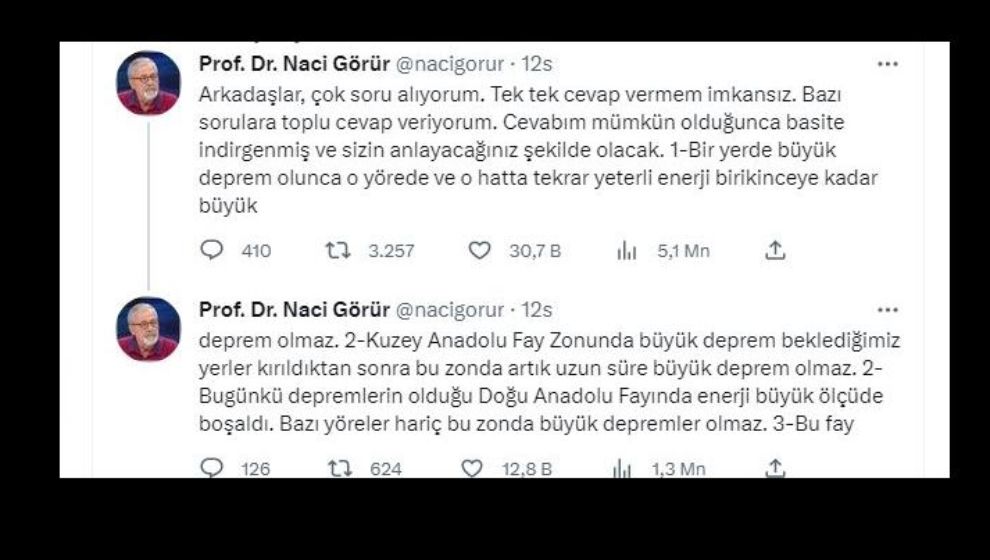 Prof. Dr. Naci Görür @nacigorur · 12s

Arkadaşlar, çok soru alıyorum. Tek tek cevap vermem imkansız. Bazı sorulara toplu cevap veriyorum. Cevabım mümkün olduğunca basite indirgenmiş ve sizin anlayacağınız şekilde olacak. 1-Bir yerde büyük deprem olunca o yörede ve o hatta tekrar yeterli enerji birikinceye kadar büyük

410 3.257 30,7 B 5,1 Mn

Prof. Dr. Naci Görür @nacigorur · 12s

deprem olmaz. 2-Kuzey Anadolu Fay Zonunda büyük deprem beklediğimiz yerler kırıldıktan sonra bu zonda artık uzun süre büyük deprem olmaz. 2-Bugünkü depremlerin olduğu Doğu Anadolu Fayında enerji büyük ölçüde boşaldı. Bazı yöreler hariç bu zonda büyük depremler olmaz. 3-Bu fay

126 624 12,8 B 1,3 Mn